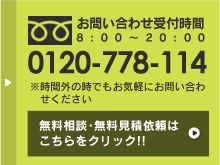 お問い合わせ受付時間
8：00～20：00

0120-778-114

※時間外の時でもお気軽にお問い合わせください

無料相談・無料見積依頼はこちらをクリック!!